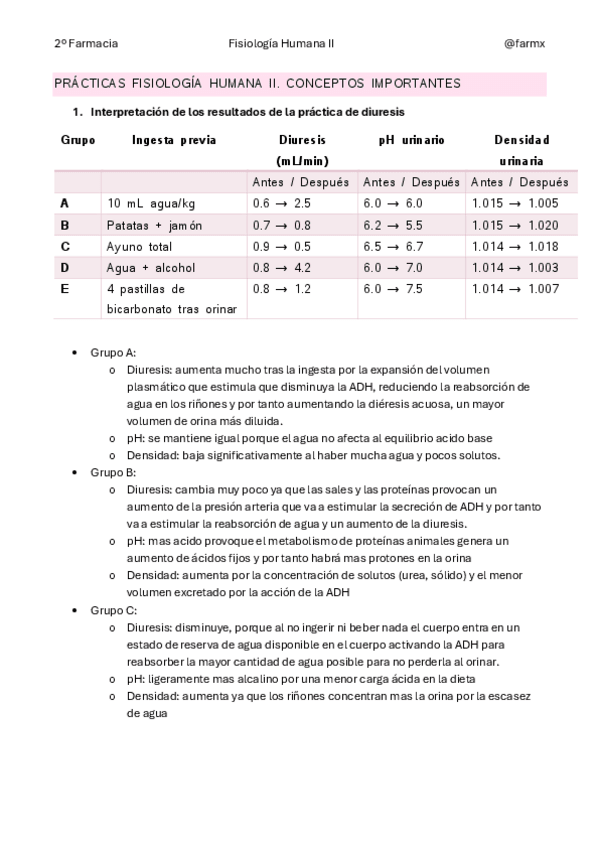 2º Farmacia Fisiología Humana II @farmx

PRÁCTICAS FISIOLOGÍA HUMANA II. CONCEPTOS IMPORTANTES

1. Interpretación de los resultados de la práctica de diuresis

| Grupo | Ingesta previa | Diuresis (mL/min) | pH urinario | Densidad urinaria |
|---|---|---|---|---|
| | | Antes / Después | Antes / Después | Antes / Después |
| A | 10 mL agua/kg | 0.6 → 2.5 | 6.0 → 6.0 | 1.015 → 1.005 |
| B | Patatas + jamón | 0.7 → 0.8 | 6.2 → 5.5 | 1.015 → 1.020 |
| C | Ayuno total | 0.9 → 0.5 | 6.5 → 6.7 | 1.014 → 1.018 |
| D | Agua + alcohol | 0.8 → 4.2 | 6.0 → 7.0 | 1.014 → 1.003 |
| E | 4 pastillas de bicarbonato tras orinar | 0.8 → 1.2 | 6.0 → 7.5 | 1.014 → 1.007 |

• Grupo A:
o Diuresis: aumenta mucho tras la ingesta por la expansión del volumen plasmático que estimula que disminuya la ADH, reduciendo la reabsorción de agua en los riñones y por tanto aumentando la diéresis acuosa, un mayor volumen de orina más diluida.
o pH: se mantiene igual porque el agua no afecta al equilibrio acido base
o Densidad: baja significativamente al haber mucha agua y pocos solutos.
• Grupo B:
o Diuresis: cambia muy poco ya que las sales y las proteínas provocan un aumento de la presión arteria que va a estimular la secreción de ADH y por tanto va a estimular la reabsorción de agua y un aumento de la diuresis.
o pH: mas acido provoque el metabolismo de proteínas animales genera un aumento de ácidos fijos y por tanto habrá mas protones en la orina
o Densidad: aumenta por la concentración de solutos (urea, sólido) y el menor volumen excretado por la acción de la ADH
• Grupo C:
o Diuresis: disminuye, porque al no ingerir ni beber nada el cuerpo entra en un estado de reserva de agua disponible en el cuerpo activando la ADH para reabsorber la mayor cantidad de agua posible para no perderla al orinar.
o pH: ligeramente mas alcalino por una menor carga ácida en la dieta
o Densidad: aumenta ya que los riñones concentran mas la orina por la escasez de agua